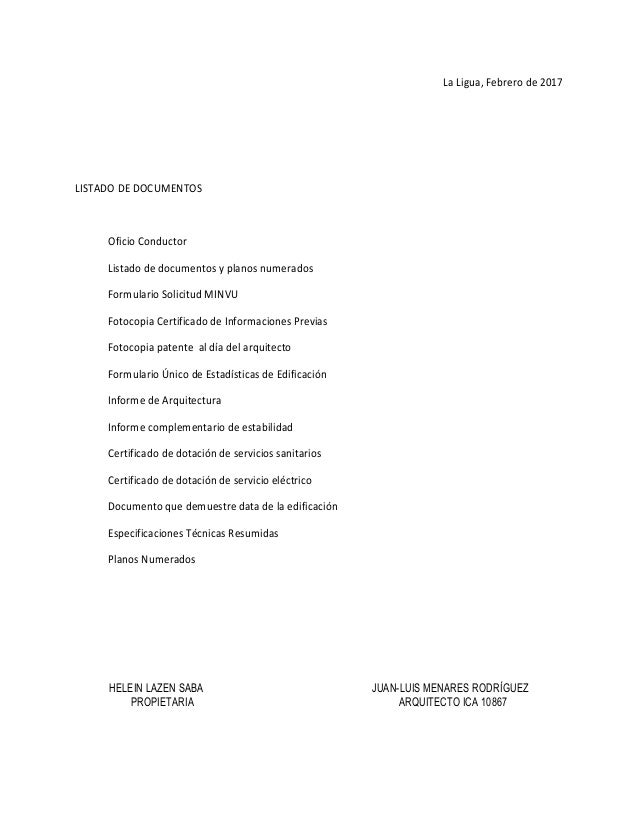 La Ligua, Febrero de 2017

LISTADO DE DOCUMENTOS

Oficio Conductor

Listado de documentos y planos numerados

Formulario Solicitud MINVU

Fotocopia Certificado de Informaciones Previas

Fotocopia patente al día del arquitecto

Formulario Único de Estadísticas de Edificación

Informe de Arquitectura

Informe complementario de estabilidad

Certificado de dotación de servicios sanitarios

Certificado de dotación de servicio eléctrico

Documento que demuestre data de la edificación

Especificaciones Técnicas Resumidas

Planos Numerados

HELEIN LAZEN SABA
PROPIETARIA

JUAN-LUIS MENARES RODRÍGUEZ
ARQUITECTO ICA 10867